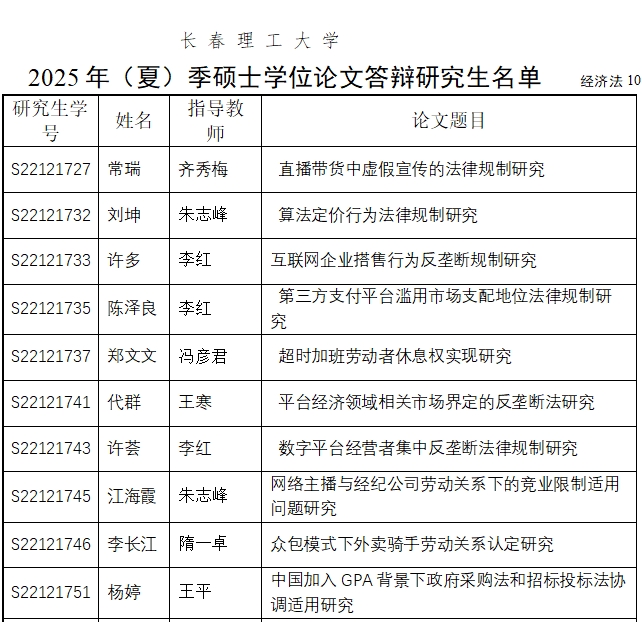 长春理工大学

2025 年（夏）季硕士学位论文答辩研究生名单

经济法 10

| 研究生学号 | 姓名 | 指导教师 | 论文题目 |
|---|---|---|---|
| S22121727 | 常瑞 | 齐秀梅 | 直播带货中虚假宣传的法律规制研究 |
| S22121732 | 刘坤 | 朱志峰 | 算法定价行为法律规制研究 |
| S22121733 | 许多 | 李红 | 互联网企业搭售行为反垄断规制研究 |
| S22121735 | 陈泽良 | 李红 | 第三方支付平台滥用市场支配地位法律规制研究 |
| S22121737 | 郑文文 | 冯彦君 | 超时加班劳动者休息权实现研究 |
| S22121741 | 代群 | 王寒 | 平台经济领域相关市场界定的反垄断法研究 |
| S22121743 | 许荟 | 李红 | 数字平台经营者集中反垄断法律规制研究 |
| S22121745 | 江海霞 | 朱志峰 | 网络主播与经纪公司劳动关系下的竞业限制适用问题研究 |
| S22121746 | 李长江 | 隋一卓 | 众包模式下外卖骑手劳动关系认定研究 |
| S22121751 | 杨婷 | 王平 | 中国加入 GPA 背景下政府采购法和招标投标法协调适用研究 |